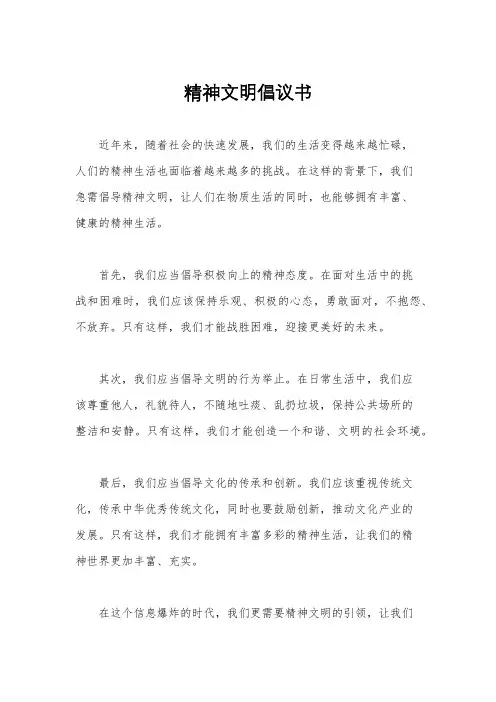 精神文明倡议书

近年来，随着社会的快速发展，我们的生活变得越来越忙碌，人们的精神生活也面临着越来越多的挑战。在这样的背景下，我们急需倡导精神文明，让人们在物质生活的同时，也能够拥有丰富、健康的精神生活。

首先，我们应当倡导积极向上的精神态度。在面对生活中的挑战和困难时，我们应该保持乐观、积极的心态，勇敢面对，不抱怨、不放弃。只有这样，我们才能战胜困难，迎接更美好的未来。

其次，我们应当倡导文明的行为举止。在日常生活中，我们应该尊重他人，礼貌待人，不随地吐痰、乱扔垃圾，保持公共场所的整洁和安静。只有这样，我们才能创造一个和谐、文明的社会环境。

最后，我们应当倡导文化的传承和创新。我们应该重视传统文化，传承中华优秀传统文化，同时也要鼓励创新，推动文化产业的发展。只有这样，我们才能拥有丰富多彩的精神生活，让我们的精神世界更加丰富、充实。

在这个信息爆炸的时代，我们更需要精神文明的引领，让我们